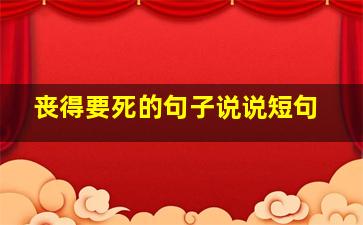 丧得要死的句子说说短句